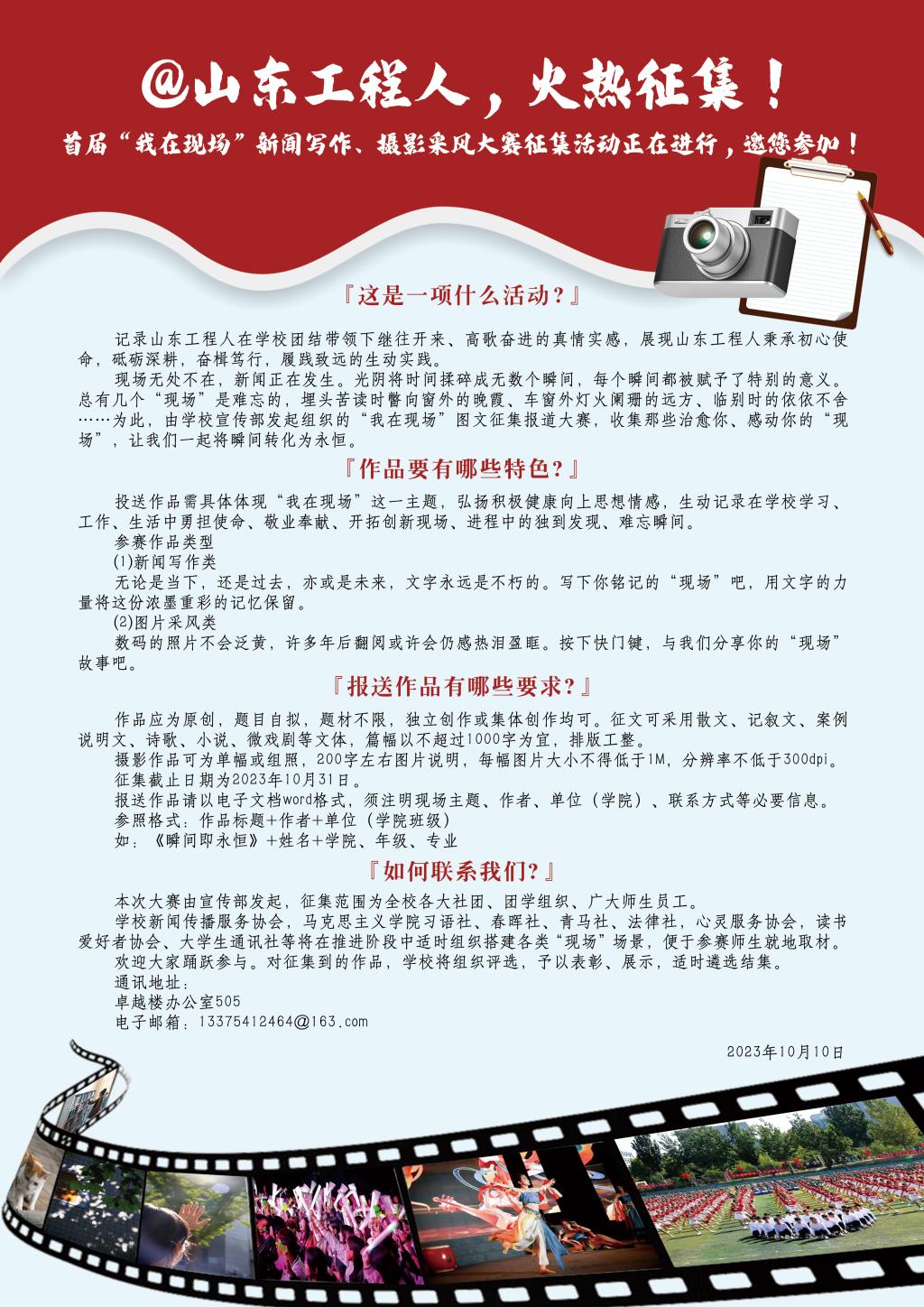 @山东工程人，火热征集！

首届“我在现场”新闻写作、摄影采风大赛征集活动正在进行，邀您参加！

『这是一项什么活动？』

记录山东工程人在学校团结带领下继往开来、高歌奋进的真情实感，展现山东工程人秉承初心使命，砥砺深耕，奋楫笃行，履践致远的生动实践。

现场无处不在，新闻正在发生。光阴将时间揉碎成无数个瞬间，每个瞬间都被赋予了特别的意义。总有几个“现场”是难忘的，埋头苦读时瞥向窗外的晚霞、车窗外灯火阑珊的远方、临别时的依依不舍……为此，由学校宣传部发起组织的“我在现场”图文征集报道大赛，收集那些治愈你、感动你的“现场”，让我们一起将瞬间转化为永恒。

『作品要有哪些特色？』

投送作品需具体体现“我在现场”这一主题，弘扬积极健康向上思想情感，生动记录在学校学习、工作、生活中勇担使命、敬业奉献、开拓创新现场、进程中的独到发现、难忘瞬间。

参赛作品类型

(1)新闻写作类

无论是当下，还是过去，亦或是未来，文字永远是不朽的。写下你铭记的“现场”吧，用文字的力量将这份浓墨重彩的记忆保留。

(2)图片采风类

数码的照片不会泛黄，许多年后翻阅或许会仍感热泪盈眶。按下快门键，与我们分享你的“现场”故事吧。

『报送作品有哪些要求？』

作品应为原创，题目自拟，题材不限，独立创作或集体创作均可。征文可采用散文、记叙文、案例说明文、诗歌、小说、微戏剧等文体，篇幅以不超过1000字为宜，排版工整。

摄影作品可为单幅或组照，200字左右图片说明，每幅图片大小不得低于1M，分辨率不低于300dpi。

征集截止日期为2023年10月31日。

报送作品请以电子文档word格式，须注明现场主题、作者、单位（学院）、联系方式等必要信息。

参照格式：作品标题+作者+单位（学院班级）

如：《瞬间即永恒》+姓名+学院、年级、专业

『如何联系我们？』

本次大赛由宣传部发起，征集范围为全校各大社团、团学组织、广大师生员工。

学校新闻传播服务协会，马克思主义学院习语社、春晖社、青马社、法律社，心灵服务协会，读书爱好者协会、大学生通讯社等将在推进阶段中适时组织搭建各类“现场”场景，便于参赛师生就地取材。

欢迎大家踊跃参与。对征集到的作品，学校将组织评选，予以表彰、展示，适时遴选结集。

通讯地址：

卓越楼办公室505

电子邮箱：13375412464@163.com

2023年10月10日